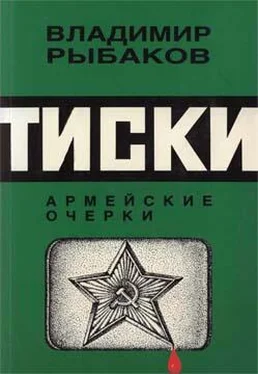 ВЛАДИМИР
РЫБАКОВ

ТИСКИ

АРМЕЙСКИЕ
ОЧЕРКИ